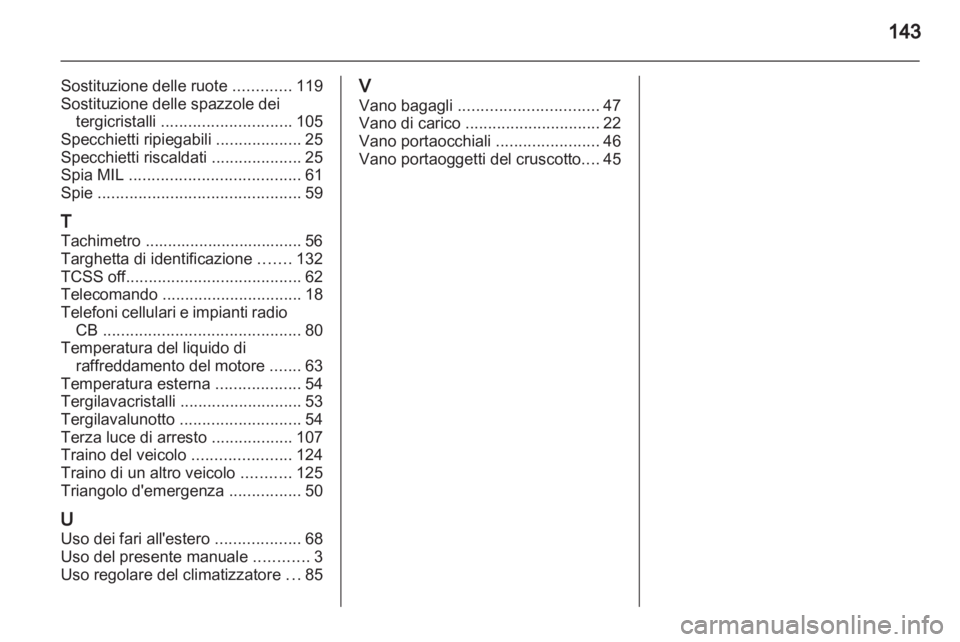 143

Sostituzione delle ruote ............. 119
Sostituzione delle spazzole dei tergicristalli ............................. 105
Specchietti ripiegabili ................... 25
Specchietti riscaldati .................... 25
Spia MIL ...................................... 61
Spie ............................................. 59

T
Tachimetro ................................... 56
Targhetta di identificazione ....... 132
TCSS off....................................... 62
Telecomando ............................... 18
Telefoni cellulari e impianti radio CB ............................................ 80
Temperatura del liquido di raffreddamento del motore ....... 63
Temperatura esterna ................... 54
Tergilavacristalli ........................... 53
Tergilavalunotto ........................... 54
Terza luce di arresto .................. 107
Traino del veicolo ...................... 124
Traino di un altro veicolo ........... 125
Triangolo d'emergenza ................ 50

U
Uso dei fari all'estero ................... 68
Uso del presente manuale ............ 3
Uso regolare del climatizzatore ... 85

V
Vano bagagli ............................... 47
Vano di carico .............................. 22
Vano portaocchiali ....................... 46
Vano portaoggetti del cruscotto.... 45

carmanualsonline.info